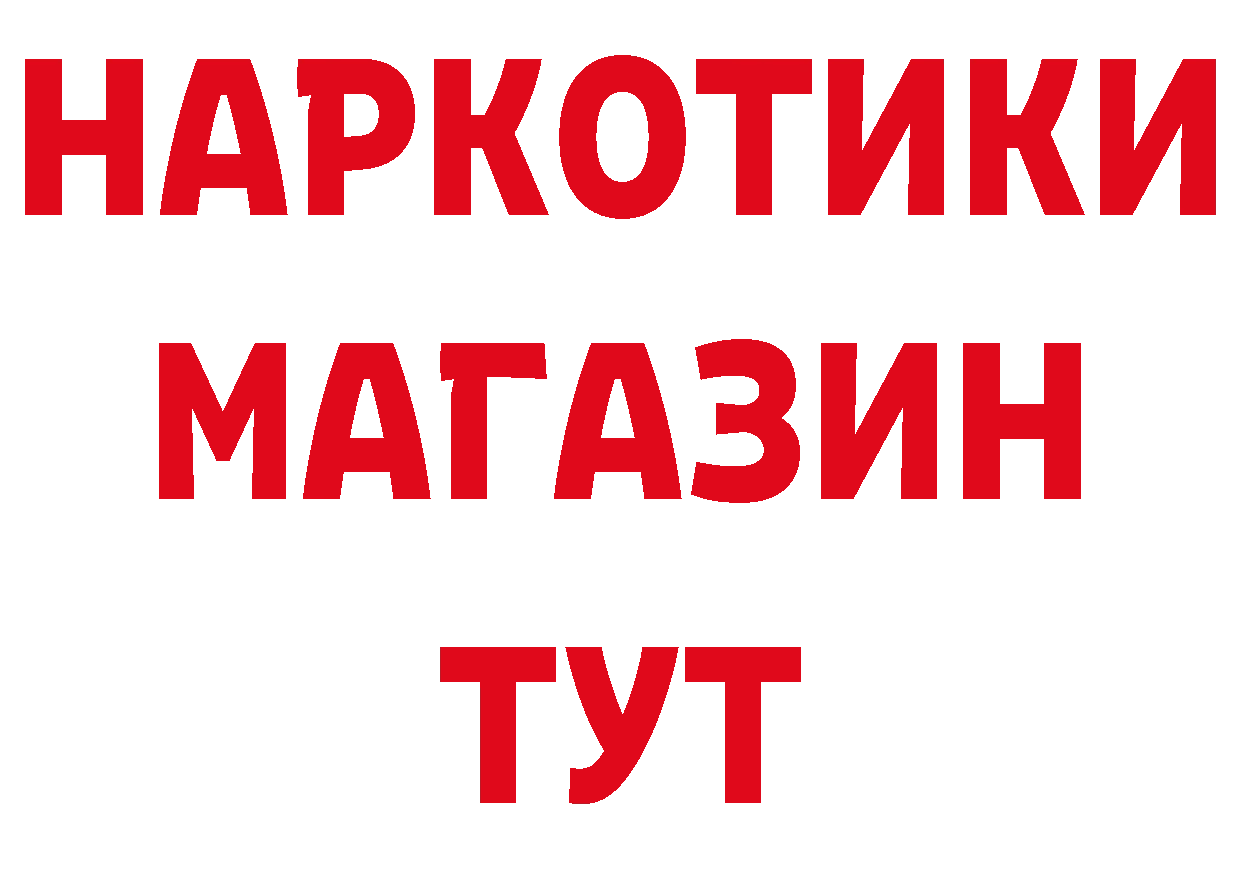 НАРКОТИКИ
МАГАЗИН
ТУТ